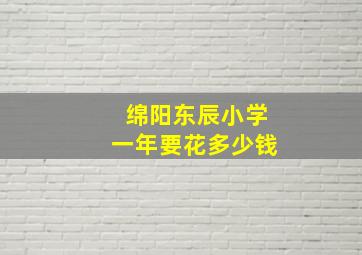 绵阳东辰小学
一年要花多少钱